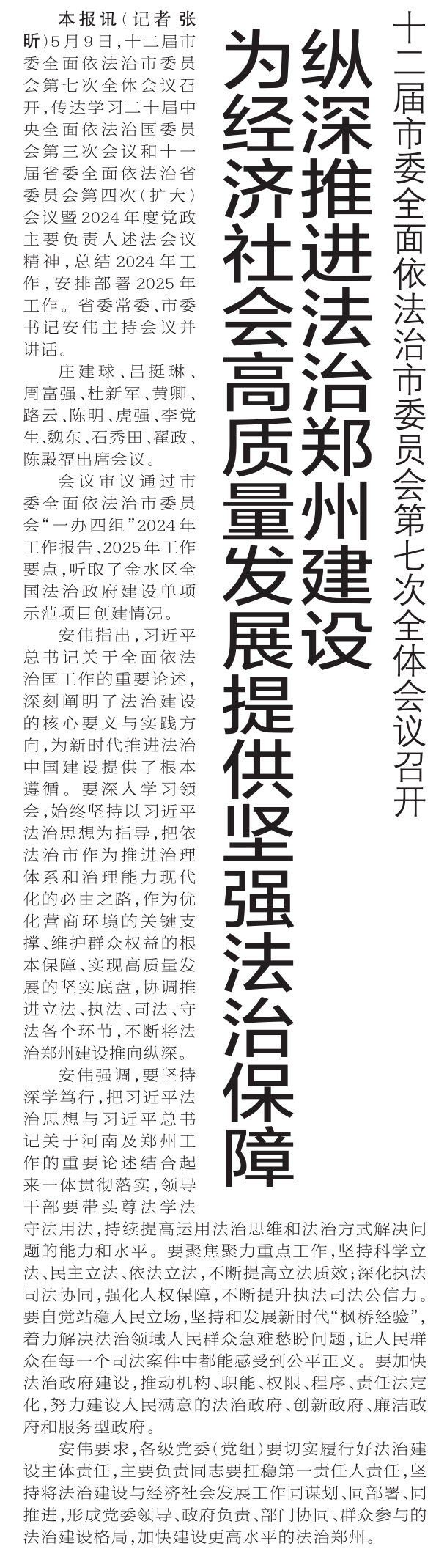 十二届市委全面依法治市委员会第七次全体会议召开

纵深推进法治郑州建设
为经济社会高质量发展提供坚强法治保障

本报讯（记者 张昕）5月9日，十二届市委全面依法治市委员会第七次全体会议召开，传达学习二十届中央全面依法治国委员会第三次会议和十一届省委全面依法治省委员会第四次（扩大）会议暨2024年度党政主要负责人述法会议精神，总结2024年工作，安排部署2025年工作。省委常委、市委书记安伟主持会议并讲话。

庄建球、吕挺琳、周富强、杜新军、黄卿、路云、陈明、虎强、李党生、魏东、石秀田、翟政、陈殿福出席会议。

会议审议通过市委全面依法治市委员会“一办四组”2024年工作报告、2025年工作要点，听取了金水区全国法治政府建设单项示范项目创建情况。

安伟指出，习近平总书记关于全面依法治国工作的重要论述，深刻阐明了法治建设的核心要义与实践方向，为新时代推进法治中国建设提供了根本遵循。要深入学习领会，始终坚持以习近平法治思想为指导，把依法治市作为推进治理体系和治理能力现代化的必由之路，作为优化营商环境的关键支撑、维护群众权益的根本保障、实现高质量发展的坚实底盘，协调推进立法、执法、司法、守法各个环节，不断将法治郑州建设推向纵深。

安伟强调，要坚持深学笃行，把习近平法治思想与习近平总书记关于河南及郑州工作的重要论述结合起来一体贯彻落实，领导干部要带头尊法学法守法用法，持续提高运用法治思维和法治方式解决问题的能力和水平。要聚焦聚力重点工作，坚持科学立法、民主立法、依法立法，不断提高立法质效；深化执法司法协同，强化人权保障，不断提升执法司法公信力。要自觉站稳人民立场，坚持和发展新时代“枫桥经验”，着力解决法治领域人民群众急难愁盼问题，让人民群众在每一个司法案件中都能感受到公平正义。要加快法治政府建设，推动机构、职能、权限、程序、责任法定化，努力建设人民满意的法治政府、创新政府、廉洁政府和服务型政府。

安伟要求，各级党委（党组）要切实履行好法治建设主体责任，主要负责同志要扛稳第一责任人责任，坚持将法治建设与经济社会发展工作同谋划、同部署、同推进，形成党委领导、政府负责、部门协同、群众参与的法治建设格局，加快建设更高水平的法治郑州。